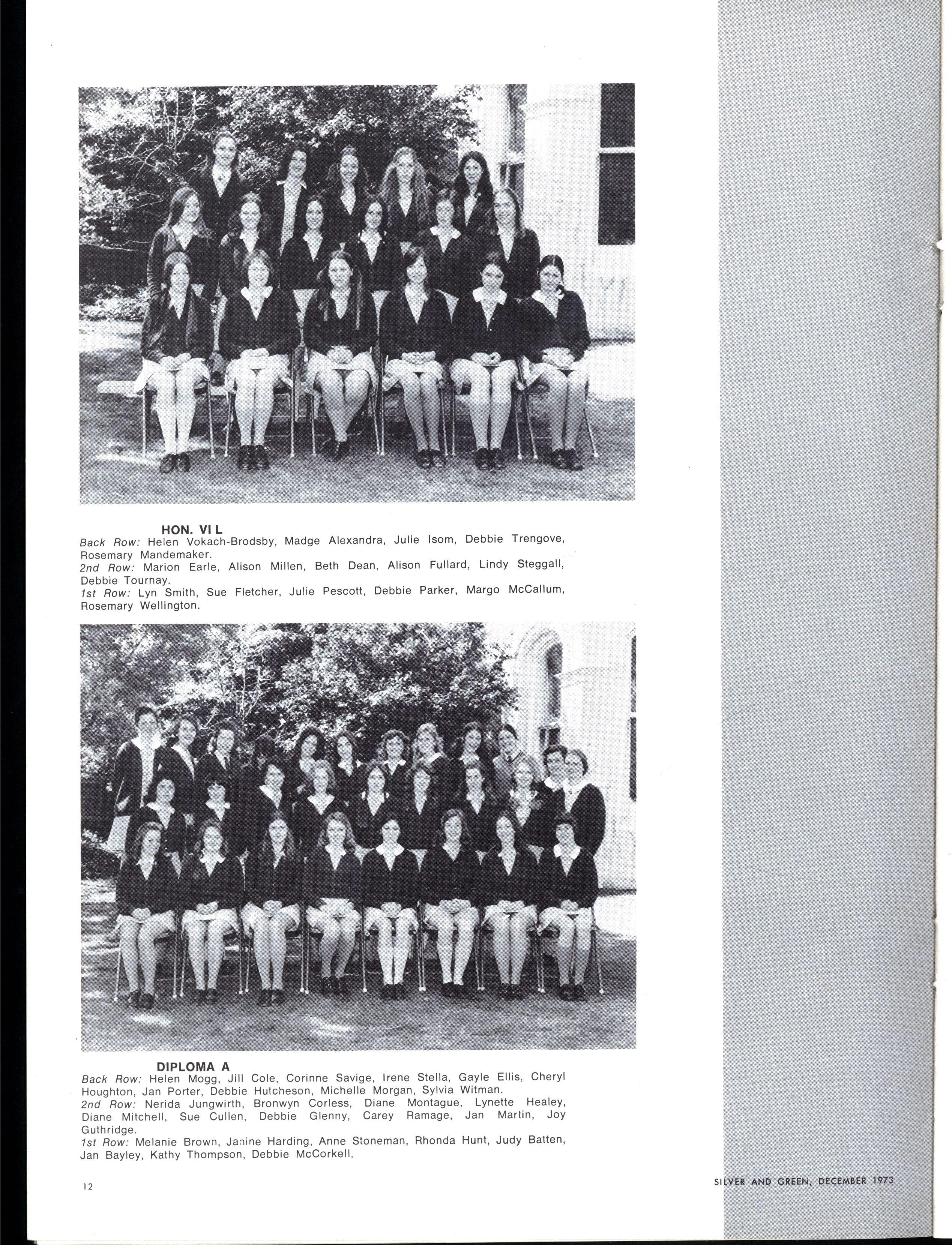 HON. VI L

Back Row: Helen Vokach-Brodsby, Madge Alexandra, Julie Isom, Debbie Trengove, Rosemary Mandemaker.

2nd Row: Marion Earle, Alison Millen, Beth Dean, Alison Fullard, Lindy Steggall, Debbie Tournay.

1st Row: Lyn Smith, Sue Fletcher, Julie Pescott, Debbie Parker, Margo McCallum, Rosemary Wellington.

DIPLOMA A

Back Row: Helen Mogg, Jill Cole, Corinne Savige, Irene Stella, Gayle Ellis, Cheryl Houghton, Jan Porter, Debbie Hutcheson, Michelle Morgan, Sylvia Witman.

2nd Row: Nerida Jungwirth, Bronwyn Corless, Diane Montague, Lynette Healey, Diane Mitchell, Sue Cullen, Debbie Glenny, Carey Ramage, Jan Martin, Joy Guthridge.

1st Row: Melanie Brown, Janine Harding, Anne Stoneman, Rhonda Hunt, Judy Batten, Jan Bayley, Kathy Thompson, Debbie McCorkell.

12

SILVER AND GREEN, DECEMBER 1973